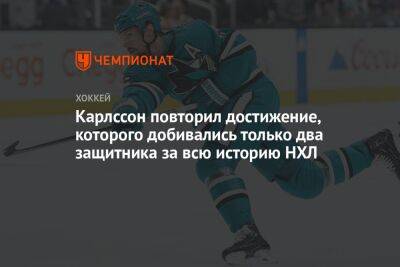 ЧЕМПИОНАТ

ХОККЕЙ

Карлссон повторил достижение, которого добивались только два защитника за всю историю НХЛ